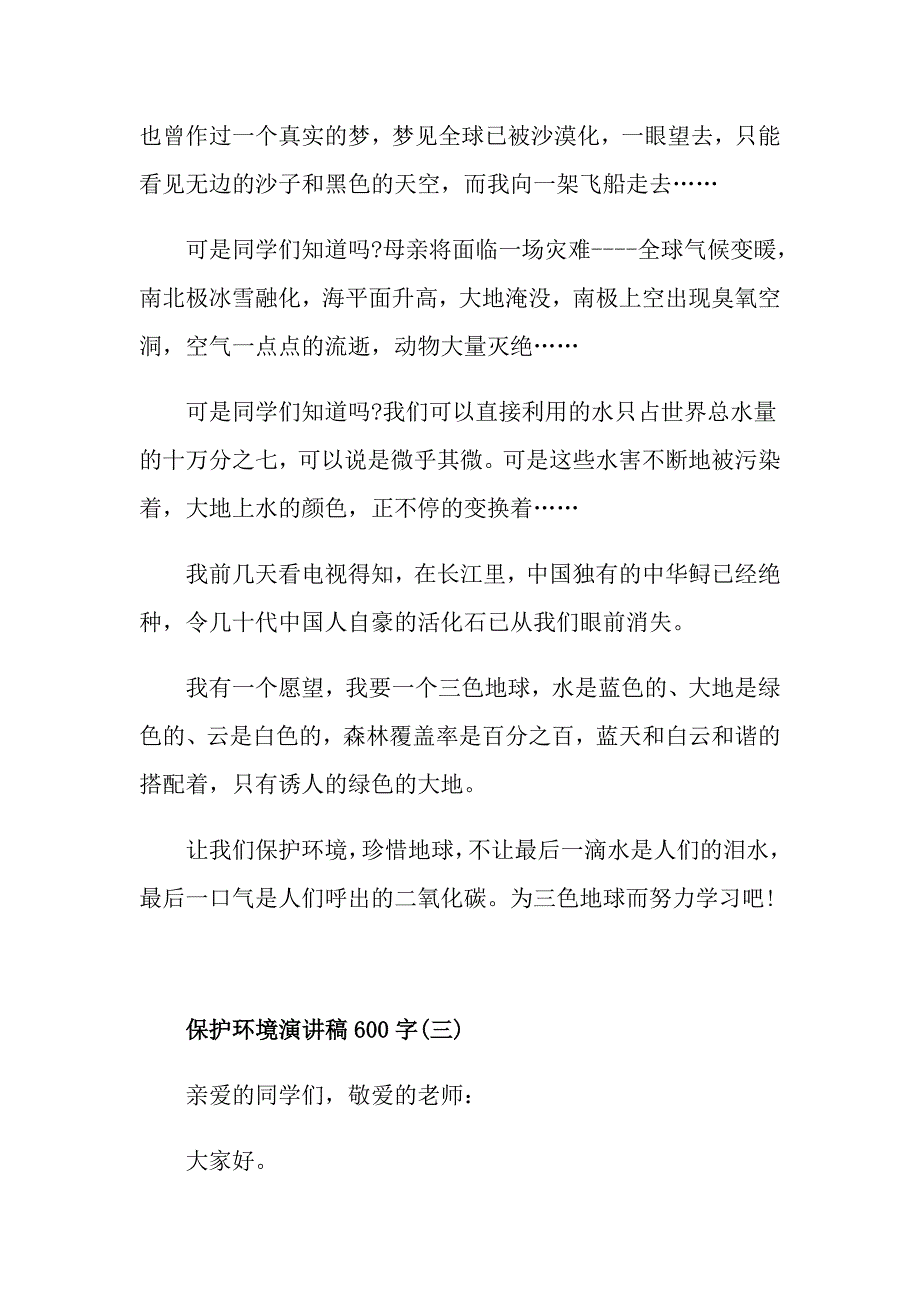 也曾作过一个真实的梦，梦见全球已被沙漠化，一眼望去，只能看见无边的沙子和黑色的天空，而我向一架飞船走去……

可是同学们知道吗?母亲将面临一场灾难----全球气候变暖，南北极冰雪融化，海平面升高，大地淹没，南极上空出现臭氧空洞，空气一点点的流逝，动物大量灭绝……

可是同学们知道吗?我们可以直接利用的水只占世界总水量的十万分之七，可以说是微乎其微。可是这些水害不断地被污染着，大地上水的颜色，正不停的变换着……

我前几天看电视得知，在长江里，中国独有的中华鲟已经绝种，令几十代中国人自豪的活化石已从我们眼前消失。

我有一个愿望，我要一个三色地球，水是蓝色的、大地是绿色的、云是白色的，森林覆盖率是百分之百，蓝天和白云和谐的搭配着，只有诱人的绿色的大地。

让我们保护环境，珍惜地球，不让最后一滴水是人们的泪水，最后一口气是人们呼出的二氧化碳。为三色地球而努力学习吧!

保护环境演讲稿600字(三)

亲爱的同学们，敬爱的老师：

大家好。